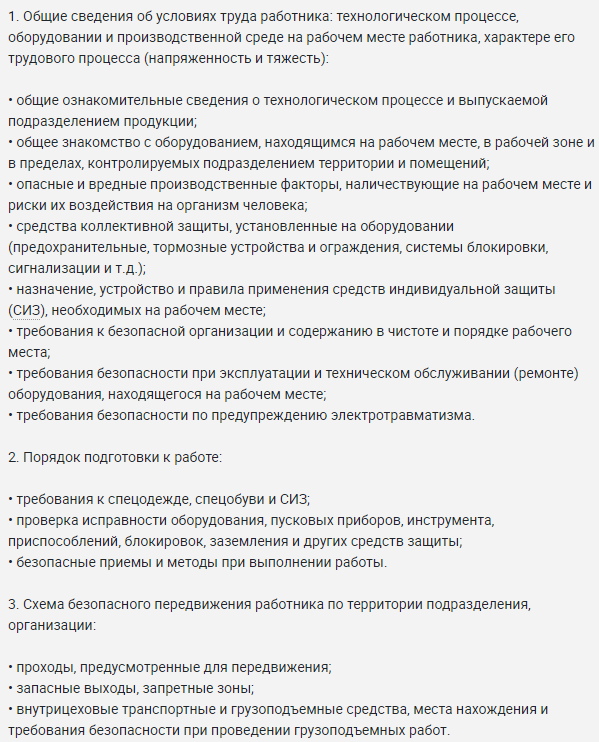 1. Общие сведения об условиях труда работника: технологическом процессе, оборудовании и производственной среде на рабочем месте работника, характере его трудового процесса (напряженность и тяжесть):

• общие ознакомительные сведения о технологическом процессе и выпускаемой подразделением продукции;
• общее знакомство с оборудованием, находящимся на рабочем месте, в рабочей зоне и в пределах, контролируемых подразделением территории и помещений;
• опасные и вредные производственные факторы, наличествующие на рабочем месте и риски их воздействия на организм человека;
• средства коллективной защиты, установленные на оборудовании (предохранительные, тормозные устройства и ограждения, системы блокировки, сигнализации и т.д.);
• назначение, устройство и правила применения средств индивидуальной защиты (СИЗ), необходимых на рабочем месте;
• требования к безопасной организации и содержанию в чистоте и порядке рабочего места;
• требования безопасности при эксплуатации и техническом обслуживании (ремонте) оборудования, находящегося на рабочем месте;
• требования безопасности по предупреждению электротравматизма.

2. Порядок подготовки к работе:

• требования к спецодежде, спецобуви и СИЗ;
• проверка исправности оборудования, пусковых приборов, инструмента, приспособлений, блокировок, заземления и других средств защиты;
• безопасные приемы и методы при выполнении работы.

3. Схема безопасного передвижения работника по территории подразделения, организации:

• проходы, предусмотренные для передвижения;
• запасные выходы, запретные зоны;
• внутрицеховые транспортные и грузоподъемные средства, места нахождения и требования безопасности при проведении грузоподъемных работ.